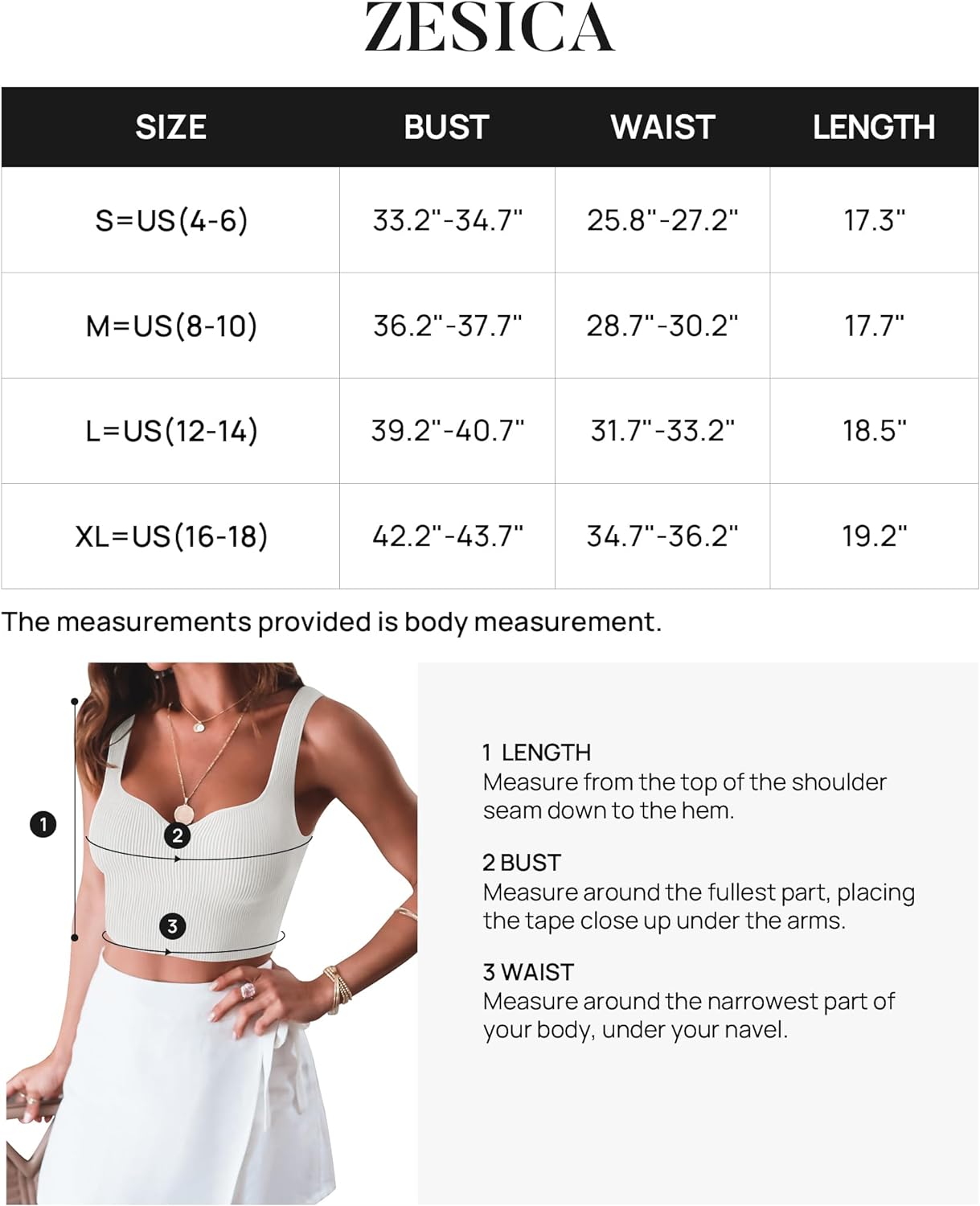 ZESICA

| SIZE | BUST | WAIST | LENGTH |
|---|---|---|---|
| S=US(4-6) | 33.2"-34.7" | 25.8"-27.2" | 17.3" |
| M=US(8-10) | 36.2"-37.7" | 28.7"-30.2" | 17.7" |
| L=US(12-14) | 39.2"-40.7" | 31.7"-33.2" | 18.5" |
| XL=US(16-18) | 42.2"-43.7" | 34.7"-36.2" | 19.2" |

The measurements provided is body measurement.

1
2
3

1 LENGTH
Measure from the top of the shoulder seam down to the hem.

2 BUST
Measure around the fullest part, placing the tape close up under the arms.

3 WAIST
Measure around the narrowest part of your body, under your navel.